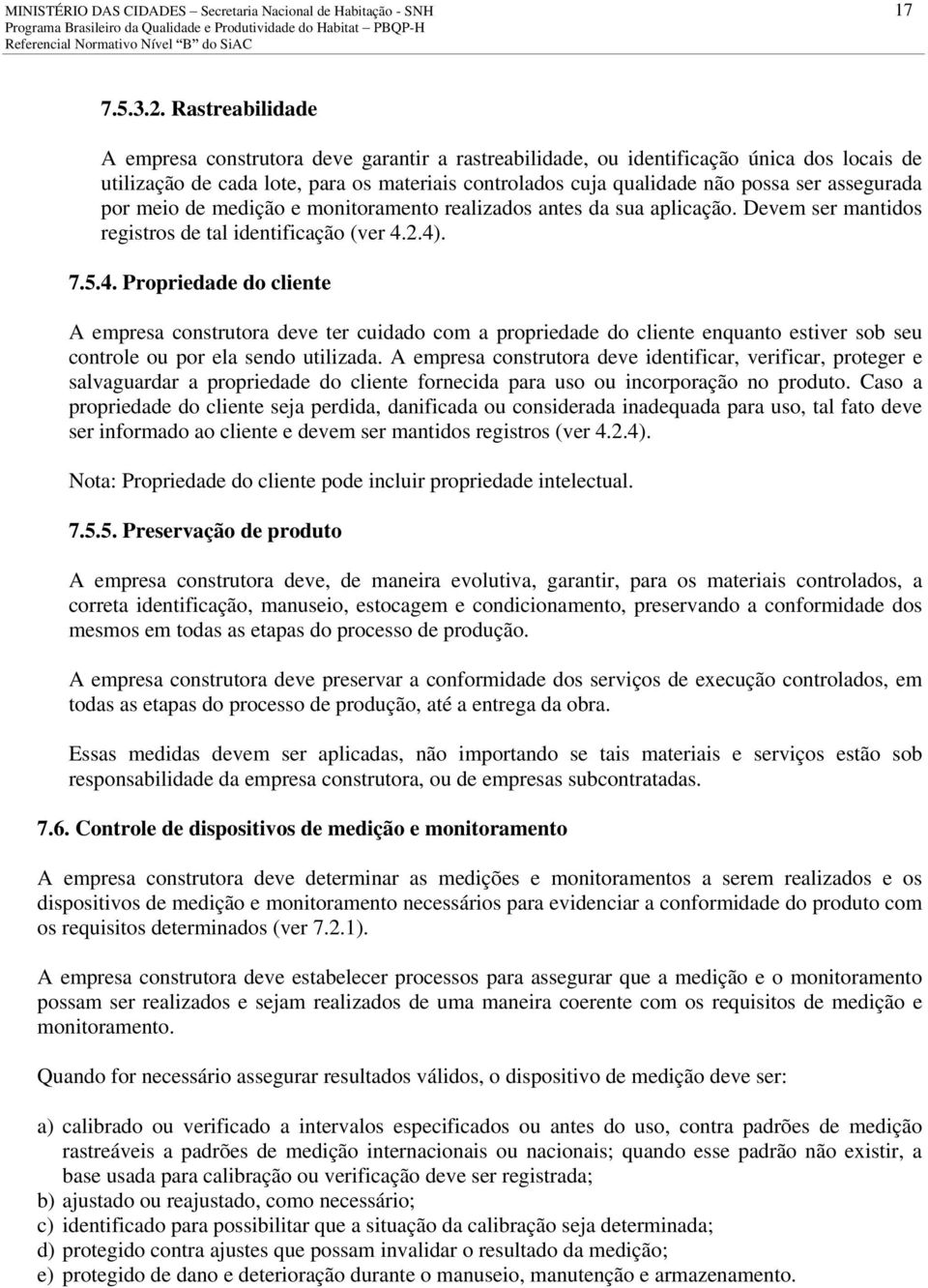 MINISTÉRIO DAS CIDADES – Secretaria Nacional de Habitação - SNH
Programa Brasileiro da Qualidade e Produtividade do Habitat – PBQP-H
Referencial Normativo Nível "B" do SiAC

17

7.5.3.2. Rastreabilidade

A empresa construtora deve garantir a rastreabilidade, ou identificação única dos locais de utilização de cada lote, para os materiais controlados cuja qualidade não possa ser assegurada por meio de medição e monitoramento realizados antes da sua aplicação. Devem ser mantidos registros de tal identificação (ver 4.2.4).

7.5.4. Propriedade do cliente

A empresa construtora deve ter cuidado com a propriedade do cliente enquanto estiver sob seu controle ou por ela sendo utilizada. A empresa construtora deve identificar, verificar, proteger e salvaguardar a propriedade do cliente fornecida para uso ou incorporação no produto. Caso a propriedade do cliente seja perdida, danificada ou considerada inadequada para uso, tal fato deve ser informado ao cliente e devem ser mantidos registros (ver 4.2.4).

Nota: Propriedade do cliente pode incluir propriedade intelectual.

7.5.5. Preservação de produto

A empresa construtora deve, de maneira evolutiva, garantir, para os materiais controlados, a correta identificação, manuseio, estocagem e condicionamento, preservando a conformidade dos mesmos em todas as etapas do processo de produção.

A empresa construtora deve preservar a conformidade dos serviços de execução controlados, em todas as etapas do processo de produção, até a entrega da obra.

Essas medidas devem ser aplicadas, não importando se tais materiais e serviços estão sob responsabilidade da empresa construtora, ou de empresas subcontratadas.

7.6. Controle de dispositivos de medição e monitoramento

A empresa construtora deve determinar as medições e monitoramentos a serem realizados e os dispositivos de medição e monitoramento necessários para evidenciar a conformidade do produto com os requisitos determinados (ver 7.2.1).

A empresa construtora deve estabelecer processos para assegurar que a medição e o monitoramento possam ser realizados e sejam realizados de uma maneira coerente com os requisitos de medição e monitoramento.

Quando for necessário assegurar resultados válidos, o dispositivo de medição deve ser:

a) calibrado ou verificado a intervalos especificados ou antes do uso, contra padrões de medição rastreáveis a padrões de medição internacionais ou nacionais; quando esse padrão não existir, a base usada para calibração ou verificação deve ser registrada;
b) ajustado ou reajustado, como necessário;
c) identificado para possibilitar que a situação da calibração seja determinada;
d) protegido contra ajustes que possam invalidar o resultado da medição;
e) protegido de dano e deterioração durante o manuseio, manutenção e armazenamento.